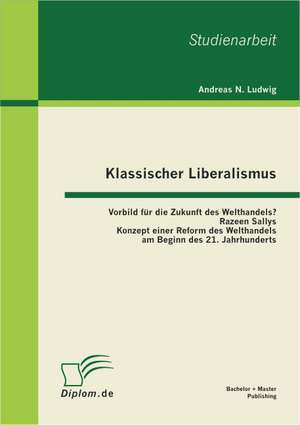 Studienarbeit

Andreas N. Ludwig

Klassischer Liberalismus

Vorbild für die Zukunft des Welthandels?
Razeen Sallys
Konzept einer Reform des Welthandels
am Beginn des 21. Jahrhunderts

Diplom.de

Bachelor + Master
Publishing